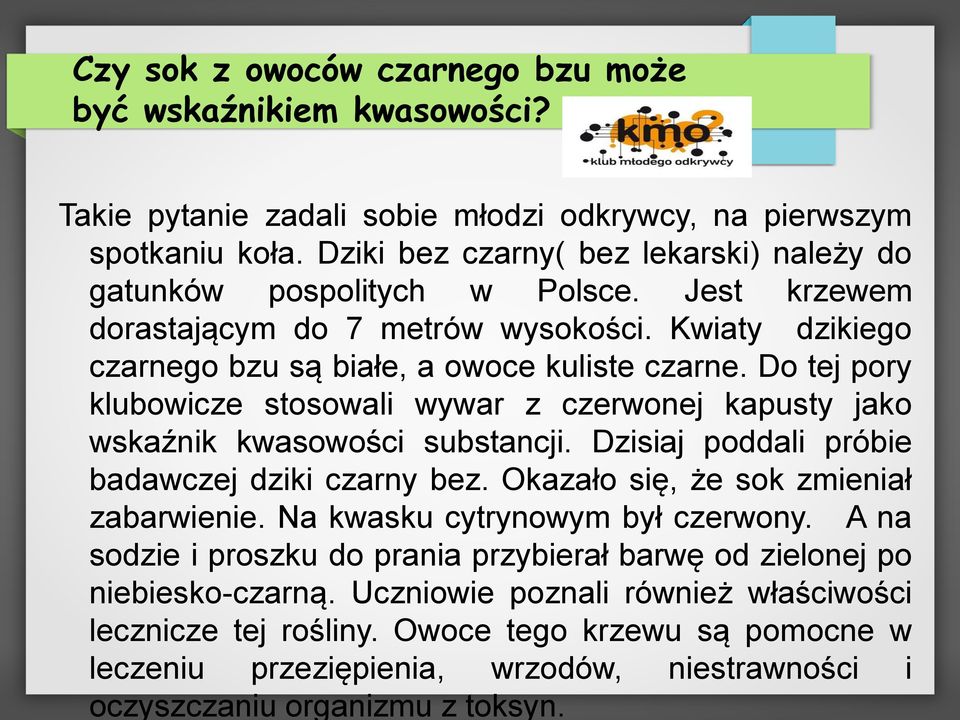 Czy sok z owoców czarnego bzu może być wskaźnikiem kwasowości?

kmo
klub młodego odkrywcy

Takie pytanie zadali sobie młodzi odkrywcy, na pierwszym spotkaniu koła. Dziki bez czarny( bez lekarski) należy do gatunków pospolitych w Polsce. Jest krzewem dorastającym do 7 metrów wysokości. Kwiaty dzikiego czarnego bzu są białe, a owoce kuliste czarne. Do tej pory klubowicze stosowali wywar z czerwonej kapusty jako wskaźnik kwasowości substancji. Dzisiaj poddali próbie badawczej dziki czarny bez. Okazało się, że sok zmieniał zabarwienie. Na kwasku cytrynowym był czerwony. A na sodzie i proszku do prania przybierał barwę od zielonej po niebiesko-czarną. Uczniowie poznali również właściwości lecznicze tej rośliny. Owoce tego krzewu są pomocne w leczeniu przeziępienia, wrzodów, niestrawności i oczyszczaniu organizmu z toksyn.